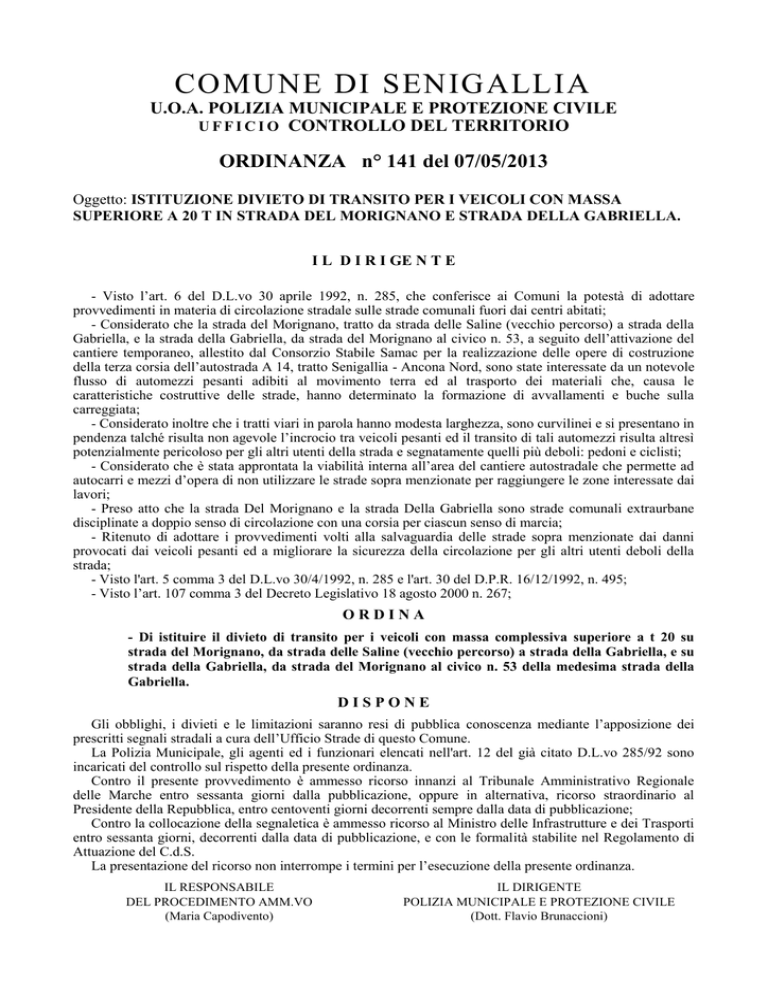 COMUNE DI SENIGALLIA
U.O.A. POLIZIA MUNICIPALE E PROTEZIONE CIVILE
UFFICIO CONTROLLO DEL TERRITORIO

ORDINANZA n° 141 del 07/05/2013

Oggetto: ISTITUZIONE DIVIETO DI TRANSITO PER I VEICOLI CON MASSA SUPERIORE A 20 T IN STRADA DEL MORIGNANO E STRADA DELLA GABRIELLA.

IL DIRIGENTE

- Visto l'art. 6 del D.L.vo 30 aprile 1992, n. 285, che conferisce ai Comuni la potestà di adottare provvedimenti in materia di circolazione stradale sulle strade comunali fuori dai centri abitati;
- Considerato che la strada del Morignano, tratto da strada delle Saline (vecchio percorso) a strada della Gabriella, e la strada della Gabriella, da strada del Morignano al civico n. 53, a seguito dell'attivazione del cantiere temporaneo, allestito dal Consorzio Stabile Samac per la realizzazione delle opere di costruzione della terza corsia dell'autostrada A 14, tratto Senigallia - Ancona Nord, sono state interessate da un notevole flusso di automezzi pesanti adibiti al movimento terra ed al trasporto dei materiali che, causa le caratteristiche costruttive delle strade, hanno determinato la formazione di avvallamenti e buche sulla carreggiata;
- Considerato inoltre che i tratti viari in parola hanno modesta larghezza, sono curvilinei e si presentano in pendenza talché risulta non agevole l'incrocio tra veicoli pesanti ed il transito di tali automezzi risulta altresì potenzialmente pericoloso per gli altri utenti della strada e segnatamente quelli più deboli: pedoni e ciclisti;
- Considerato che è stata approntata la viabilità interna all'area del cantiere autostradale che permette ad autocarri e mezzi d'opera di non utilizzare le strade sopra menzionate per raggiungere le zone interessate dai lavori;
- Preso atto che la strada Del Morignano e la strada Della Gabriella sono strade comunali extraurbane disciplinate a doppio senso di circolazione con una corsia per ciascun senso di marcia;
- Ritenuto di adottare i provvedimenti volti alla salvaguardia delle strade sopra menzionate dai danni provocati dai veicoli pesanti ed a migliorare la sicurezza della circolazione per gli altri utenti deboli della strada;
- Visto l'art. 5 comma 3 del D.L.vo 30/4/1992, n. 285 e l'art. 30 del D.P.R. 16/12/1992, n. 495;
- Visto l'art. 107 comma 3 del Decreto Legislativo 18 agosto 2000 n. 267;

ORDINA

- Di istituire il divieto di transito per i veicoli con massa complessiva superiore a t 20 su strada del Morignano, da strada delle Saline (vecchio percorso) a strada della Gabriella, e su strada della Gabriella, da strada del Morignano al civico n. 53 della medesima strada della Gabriella.

DISPONE

Gli obblighi, i divieti e le limitazioni saranno resi di pubblica conoscenza mediante l'apposizione dei prescritti segnali stradali a cura dell'Ufficio Strade di questo Comune.
La Polizia Municipale, gli agenti ed i funzionari elencati nell'art. 12 del già citato D.L.vo 285/92 sono incaricati del controllo sul rispetto della presente ordinanza.
Contro il presente provvedimento è ammesso ricorso innanzi al Tribunale Amministrativo Regionale delle Marche entro sessanta giorni dalla pubblicazione, oppure in alternativa, ricorso straordinario al Presidente della Repubblica, entro centoventi giorni decorrenti sempre dalla data di pubblicazione;
Contro la collocazione della segnaletica è ammesso ricorso al Ministro delle Infrastrutture e dei Trasporti entro sessanta giorni, decorrenti dalla data di pubblicazione, e con le formalità stabilite nel Regolamento di Attuazione del C.d.S.
La presentazione del ricorso non interrompe i termini per l'esecuzione della presente ordinanza.

IL RESPONSABILE
DEL PROCEDIMENTO AMM.VO
(Maria Capodivento)

IL DIRIGENTE
POLIZIA MUNICIPALE E PROTEZIONE CIVILE
(Dott. Flavio Brunaccioni)